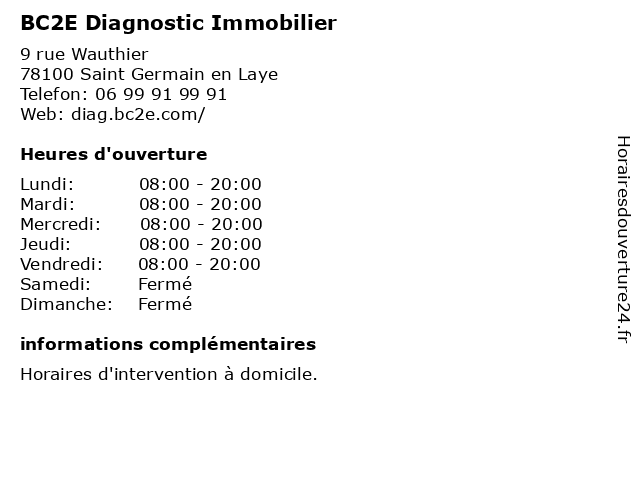 BC2E Diagnostic Immobilier

9 rue Wauthier
78100 Saint Germain en Laye
Telefon: 06 99 91 99 91
Web: diag.bc2e.com/

Heures d'ouverture

| Lundi: | 08:00 - 20:00 |
|---|---|
| Mardi: | 08:00 - 20:00 |
| Mercredi: | 08:00 - 20:00 |
| Jeudi: | 08:00 - 20:00 |
| Vendredi: | 08:00 - 20:00 |
| Samedi: | Fermé |
| Dimanche: | Fermé |

informations complémentaires

Horaires d'intervention à domicile.

Horairesdouverture24.fr